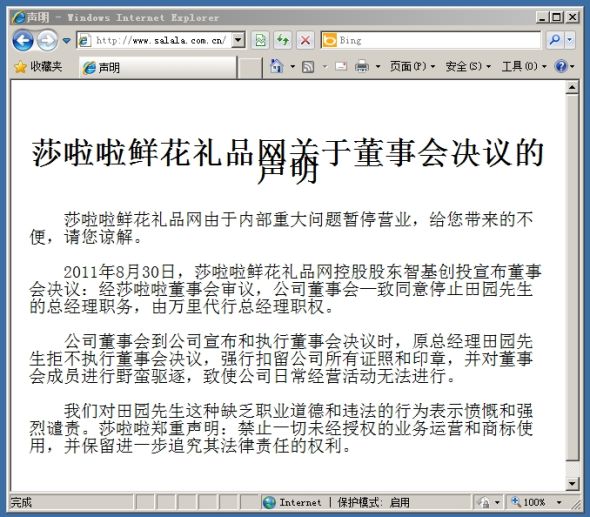 声明 - Windows Internet Explorer

http://www.salala.com.cn/

Bing

收藏夹

声明

页面(P) 安全(S) 工具(O)

莎啦啦鲜花礼品网关于董事会决议的声明

莎啦啦鲜花礼品网由于内部重大问题暂停营业，给您带来的不便，请您谅解。

2011年8月30日，莎啦啦鲜花礼品网控股股东智基创投宣布董事会决议：经莎啦啦董事会审议，公司董事会一致同意停止田园先生的总经理职务，由万里代行总经理职权。

公司董事会到公司宣布和执行董事会决议时，原总经理田园先生拒不执行董事会决议，强行扣留公司所有证照和印章，并对董事会成员进行野蛮驱逐，致使公司日常经营活动无法进行。

我们对田园先生这种缺乏职业道德和违法的行为表示愤慨和强烈谴责。莎啦啦郑重声明：禁止一切未经授权的业务运营和商标使用，并保留进一步追究其法律责任的权利。

完成

Internet | 保护模式: 启用

100%